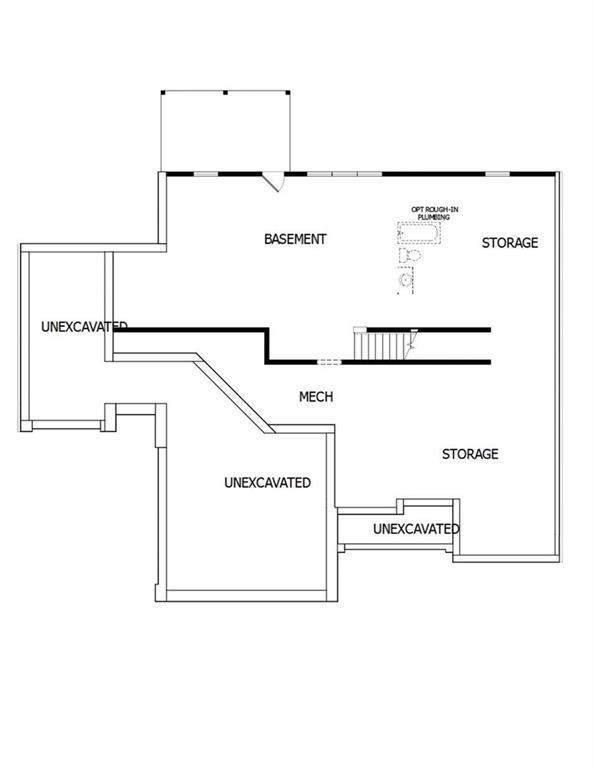 OPT ROUGH-IN PLUMBING

BASEMENT

STORAGE

UNEXCAVATED

MECH

STORAGE

UNEXCAVATED

UNEXCAVATED